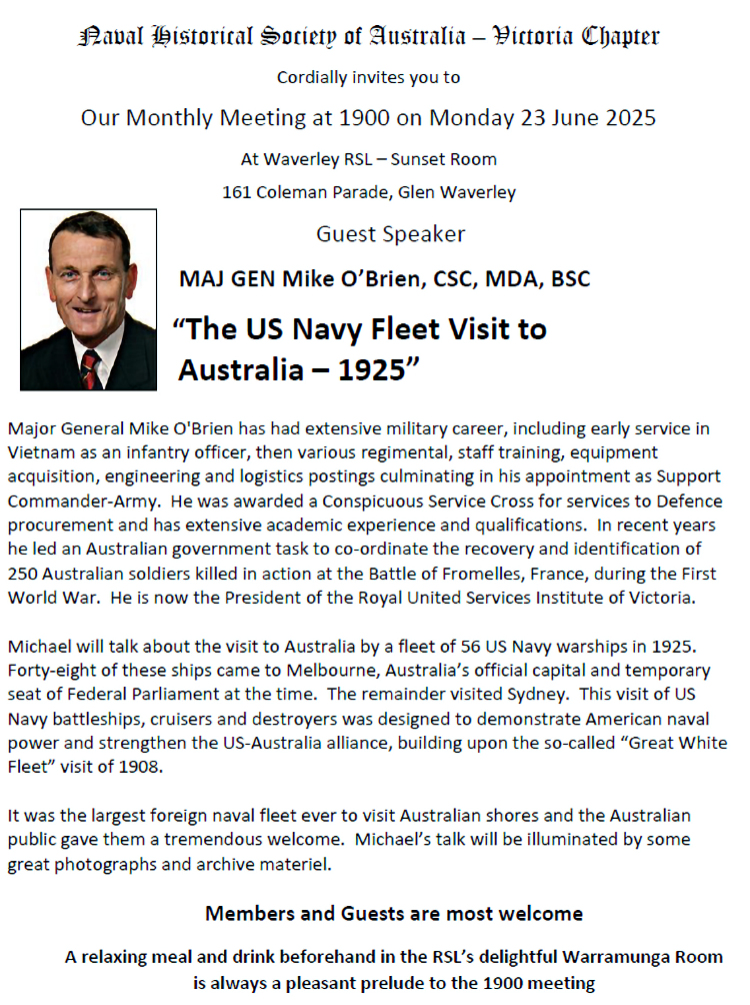 Naval Historical Society of Australia – Victoria Chapter

Cordially invites you to

Our Monthly Meeting at 1900 on Monday 23 June 2025

At Waverley RSL – Sunset Room

161 Coleman Parade, Glen Waverley

Guest Speaker

MAJ GEN Mike O'Brien, CSC, MDA, BSC

"The US Navy Fleet Visit to Australia – 1925"

Major General Mike O'Brien has had extensive military career, including early service in Vietnam as an infantry officer, then various regimental, staff training, equipment acquisition, engineering and logistics postings culminating in his appointment as Support Commander-Army. He was awarded a Conspicuous Service Cross for services to Defence procurement and has extensive academic experience and qualifications. In recent years he led an Australian government task to co-ordinate the recovery and identification of 250 Australian soldiers killed in action at the Battle of Fromelles, France, during the First World War. He is now the President of the Royal United Services Institute of Victoria.

Michael will talk about the visit to Australia by a fleet of 56 US Navy warships in 1925. Forty-eight of these ships came to Melbourne, Australia's official capital and temporary seat of Federal Parliament at the time. The remainder visited Sydney. This visit of US Navy battleships, cruisers and destroyers was designed to demonstrate American naval power and strengthen the US-Australia alliance, building upon the so-called "Great White Fleet" visit of 1908.

It was the largest foreign naval fleet ever to visit Australian shores and the Australian public gave them a tremendous welcome. Michael's talk will be illuminated by some great photographs and archive materiel.

Members and Guests are most welcome

A relaxing meal and drink beforehand in the RSL's delightful Warramunga Room is always a pleasant prelude to the 1900 meeting